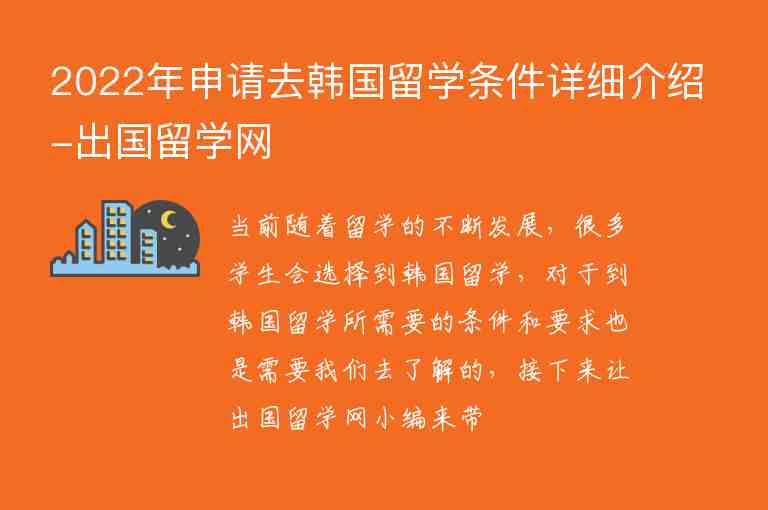 2022年申请去韩国留学条件详细介绍-出国留学网

当前随着留学的不断发展，很多学生会选择到韩国留学，对于到韩国留学所需要的条件和要求也是需要我们去了解的，接下来让出国留学网小编来带